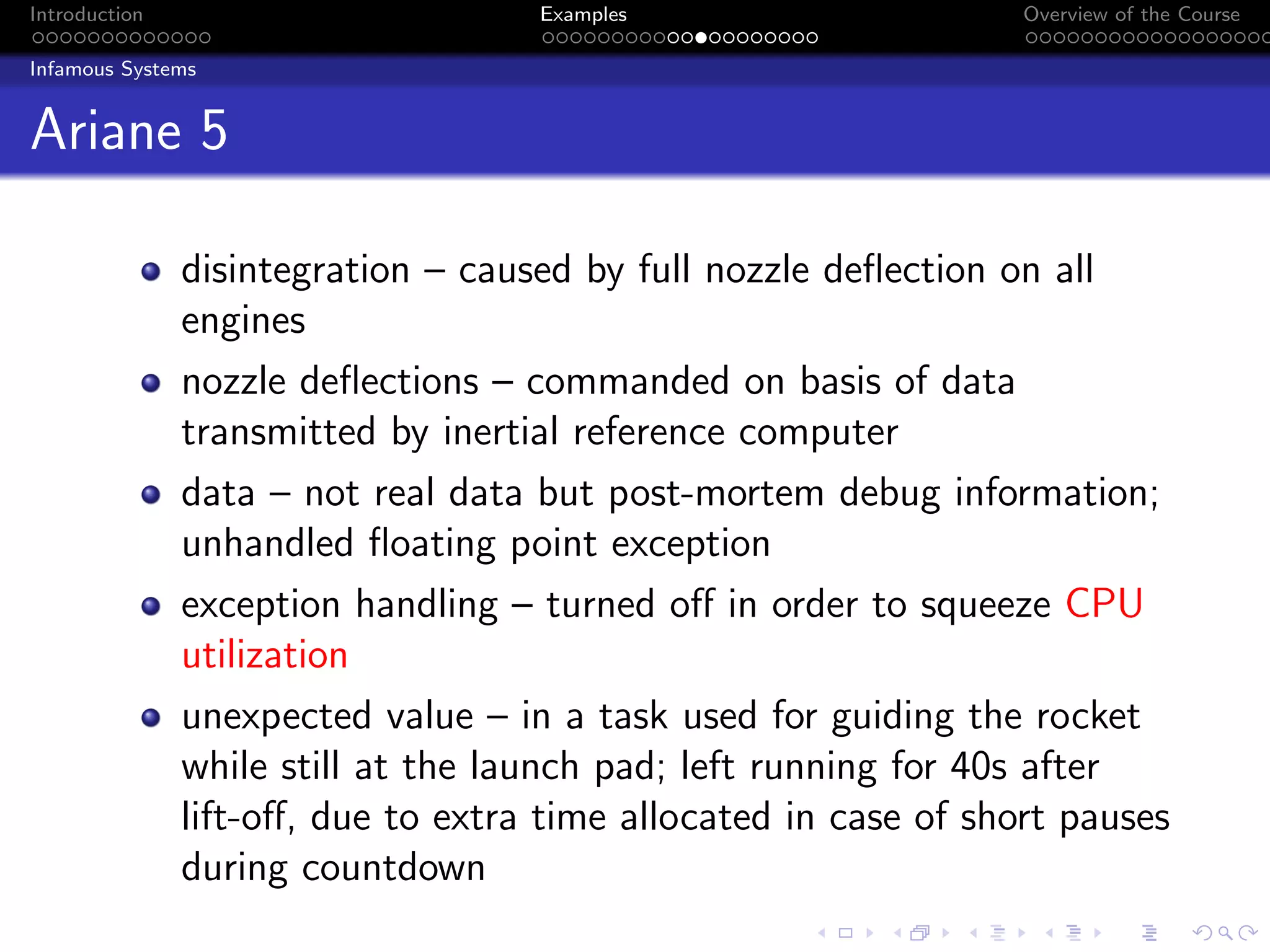 Introduction

Examples

Overview of the Course

Infamous Systems

Ariane 5

- disintegration – caused by full nozzle deflection on all engines
- nozzle deflections – commanded on basis of data transmitted by inertial reference computer
- data – not real data but post-mortem debug information; unhandled floating point exception
- exception handling – turned off in order to squeeze CPU utilization
- unexpected value – in a task used for guiding the rocket while still at the launch pad; left running for 40s after lift-off, due to extra time allocated in case of short pauses during countdown